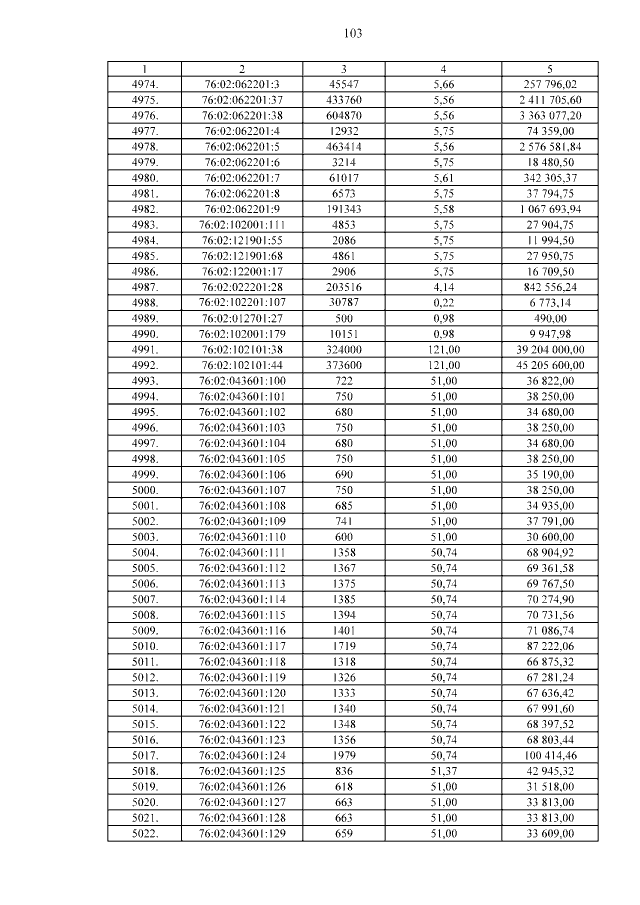 103

| 1 | 2 | 3 | 4 | 5 |
|---|---|---|---|---|
| 4974. | 76:02:062201:3 | 45547 | 5,66 | 257 796,02 |
| 4975. | 76:02:062201:37 | 433760 | 5,56 | 2 411 705,60 |
| 4976. | 76:02:062201:38 | 604870 | 5,56 | 3 363 077,20 |
| 4977. | 76:02:062201:4 | 12932 | 5,75 | 74 359,00 |
| 4978. | 76:02:062201:5 | 463414 | 5,56 | 2 576 581,84 |
| 4979. | 76:02:062201:6 | 3214 | 5,75 | 18 480,50 |
| 4980. | 76:02:062201:7 | 61017 | 5,61 | 342 305,37 |
| 4981. | 76:02:062201:8 | 6573 | 5,75 | 37 794,75 |
| 4982. | 76:02:062201:9 | 191343 | 5,58 | 1 067 693,94 |
| 4983. | 76:02:102001:111 | 4853 | 5,75 | 27 904,75 |
| 4984. | 76:02:121901:55 | 2086 | 5,75 | 11 994,50 |
| 4985. | 76:02:121901:68 | 4861 | 5,75 | 27 950,75 |
| 4986. | 76:02:122001:17 | 2906 | 5,75 | 16 709,50 |
| 4987. | 76:02:022201:28 | 203516 | 4,14 | 842 556,24 |
| 4988. | 76:02:102201:107 | 30787 | 0,22 | 6 773,14 |
| 4989. | 76:02:012701:27 | 500 | 0,98 | 490,00 |
| 4990. | 76:02:102001:179 | 10151 | 0,98 | 9 947,98 |
| 4991. | 76:02:102101:38 | 324000 | 121,00 | 39 204 000,00 |
| 4992. | 76:02:102101:44 | 373600 | 121,00 | 45 205 600,00 |
| 4993. | 76:02:043601:100 | 722 | 51,00 | 36 822,00 |
| 4994. | 76:02:043601:101 | 750 | 51,00 | 38 250,00 |
| 4995. | 76:02:043601:102 | 680 | 51,00 | 34 680,00 |
| 4996. | 76:02:043601:103 | 750 | 51,00 | 38 250,00 |
| 4997. | 76:02:043601:104 | 680 | 51,00 | 34 680,00 |
| 4998. | 76:02:043601:105 | 750 | 51,00 | 38 250,00 |
| 4999. | 76:02:043601:106 | 690 | 51,00 | 35 190,00 |
| 5000. | 76:02:043601:107 | 750 | 51,00 | 38 250,00 |
| 5001. | 76:02:043601:108 | 685 | 51,00 | 34 935,00 |
| 5002. | 76:02:043601:109 | 741 | 51,00 | 37 791,00 |
| 5003. | 76:02:043601:110 | 600 | 51,00 | 30 600,00 |
| 5004. | 76:02:043601:111 | 1358 | 50,74 | 68 904,92 |
| 5005. | 76:02:043601:112 | 1367 | 50,74 | 69 361,58 |
| 5006. | 76:02:043601:113 | 1375 | 50,74 | 69 767,50 |
| 5007. | 76:02:043601:114 | 1385 | 50,74 | 70 274,90 |
| 5008. | 76:02:043601:115 | 1394 | 50,74 | 70 731,56 |
| 5009. | 76:02:043601:116 | 1401 | 50,74 | 71 086,74 |
| 5010. | 76:02:043601:117 | 1719 | 50,74 | 87 222,06 |
| 5011. | 76:02:043601:118 | 1318 | 50,74 | 66 875,32 |
| 5012. | 76:02:043601:119 | 1326 | 50,74 | 67 281,24 |
| 5013. | 76:02:043601:120 | 1333 | 50,74 | 67 636,42 |
| 5014. | 76:02:043601:121 | 1340 | 50,74 | 67 991,60 |
| 5015. | 76:02:043601:122 | 1348 | 50,74 | 68 397,52 |
| 5016. | 76:02:043601:123 | 1356 | 50,74 | 68 803,44 |
| 5017. | 76:02:043601:124 | 1979 | 50,74 | 100 414,46 |
| 5018. | 76:02:043601:125 | 836 | 51,37 | 42 945,32 |
| 5019. | 76:02:043601:126 | 618 | 51,00 | 31 518,00 |
| 5020. | 76:02:043601:127 | 663 | 51,00 | 33 813,00 |
| 5021. | 76:02:043601:128 | 663 | 51,00 | 33 813,00 |
| 5022. | 76:02:043601:129 | 659 | 51,00 | 33 609,00 |